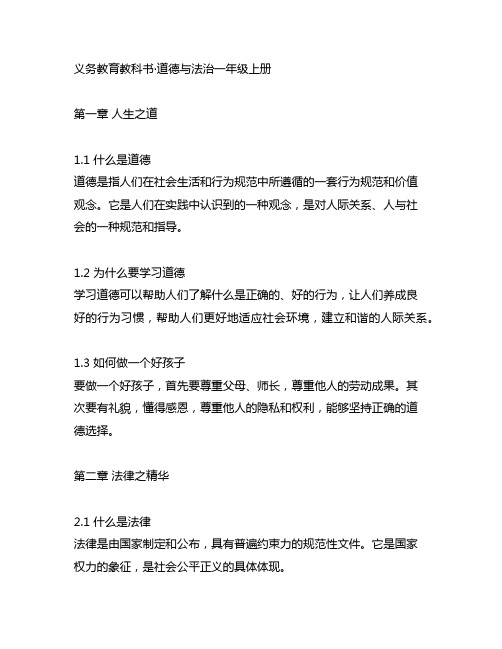 义务教育教科书·道德与法治一年级上册

第一章 人生之道

1.1 什么是道德
道德是指人们在社会生活和行为规范中所遵循的一套行为规范和价值观念。它是人们在实践中认识到的一种观念，是对人际关系、人与社会的一种规范和指导。

1.2 为什么要学习道德
学习道德可以帮助人们了解什么是正确的、好的行为，让人们养成良好的行为习惯，帮助人们更好地适应社会环境，建立和谐的人际关系。

1.3 如何做一个好孩子
要做一个好孩子，首先要尊重父母、师长，尊重他人的劳动成果。其次要有礼貌，懂得感恩，尊重他人的隐私和权利，能够坚持正确的道德选择。

第二章 法律之精华

2.1 什么是法律
法律是由国家制定和公布，具有普遍约束力的规范性文件。它是国家权力的象征，是社会公平正义的具体体现。